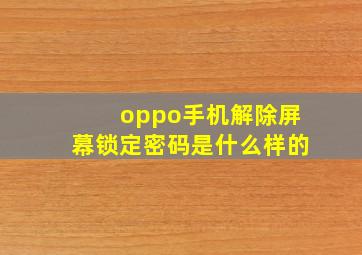 oppo手机解除屏幕锁定密码是什么样的